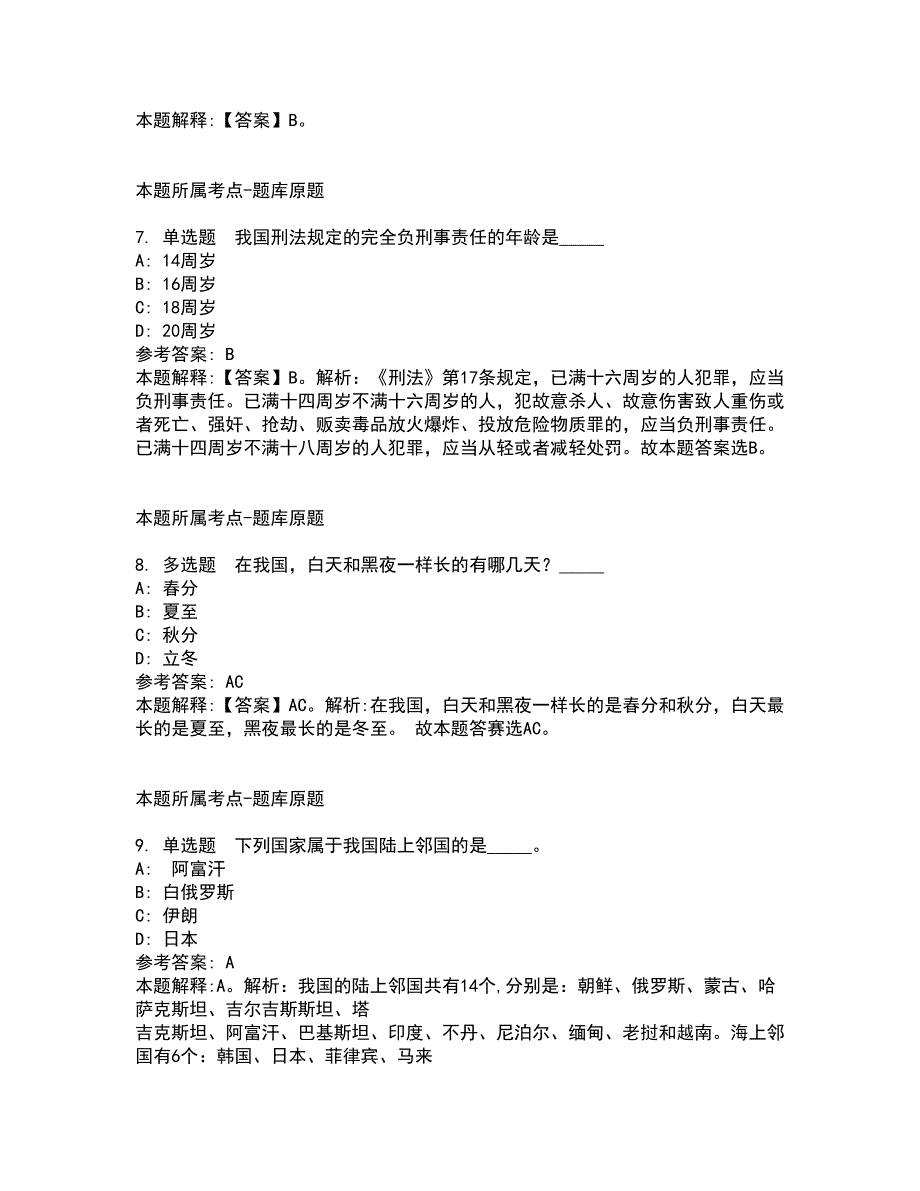 本题解释:【答案】B。

本题所属考点-题库原题

7. 单选题 我国刑法规定的完全负刑事责任的年龄是_____
A: 14周岁
B: 16周岁
C: 18周岁
D: 20周岁
参考答案: B
本题解释:【答案】B。解析:《刑法》第17条规定,已满十六周岁的人犯罪,应当负刑事责任。已满十四周岁不满十六周岁的人,犯故意杀人、故意伤害致人重伤或者死亡、强奸、抢劫、贩卖毒品放火爆炸、投放危险物质罪的,应当负刑事责任。已满十四周岁不满十八周岁的人犯罪,应当从轻或者减轻处罚。故本题答案选B。

本题所属考点-题库原题

8. 多选题 在我国,白天和黑夜一样长的有哪几天?_____
A: 春分
B: 夏至
C: 秋分
D: 立冬
参考答案: AC
本题解释:【答案】AC。解析:在我国,白天和黑夜一样长的是春分和秋分,白天最长的是夏至,黑夜最长的是冬至。 故本题答赛选AC。

本题所属考点-题库原题

9. 单选题 下列国家属于我国陆上邻国的是_____。
A: 阿富汗
B: 白俄罗斯
C: 伊朗
D: 日本
参考答案: A
本题解释:A。解析:我国的陆上邻国共有14个,分别是:朝鲜、俄罗斯、蒙古、哈萨克斯坦、吉尔吉斯斯坦、塔
吉克斯坦、阿富汗、巴基斯坦、印度、不丹、尼泊尔、缅甸、老挝和越南。海上邻国有6个:韩国、日本、菲律宾、马来